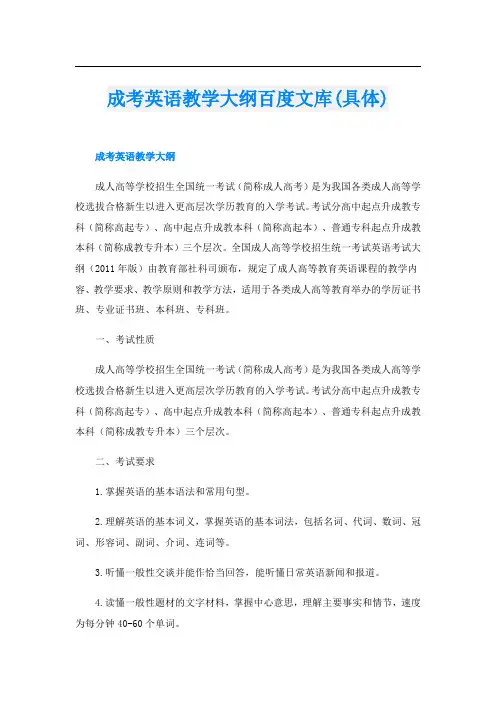 成考英语教学大纲百度文库(具体)

成考英语教学大纲

成人高等学校招生全国统一考试（简称成人高考）是为我国各类成人高等学校选拔合格新生以进入更高层次学历教育的入学考试。考试分高中起点升成教专科（简称高起专）、高中起点升成教本科（简称高起本）、普通专科起点升成教本科（简称成教专升本）三个层次。全国成人高等学校招生统一考试英语考试大纲（2011年版）由教育部社科司颁布，规定了成人高等教育英语课程的教学内容、教学要求、教学原则和教学方法，适用于各类成人高等教育举办的学历证书班、专业证书班、本科班、专科班。

一、考试性质

成人高等学校招生全国统一考试（简称成人高考）是为我国各类成人高等学校选拔合格新生以进入更高层次学历教育的入学考试。考试分高中起点升成教专科（简称高起专）、高中起点升成教本科（简称高起本）、普通专科起点升成教本科（简称成教专升本）三个层次。

二、考试要求

1.掌握英语的基本语法和常用句型。

2.理解英语的基本词义，掌握英语的基本词法，包括名词、代词、数词、冠词、形容词、副词、介词、连词等。

3.听懂一般性交谈并能作恰当回答，能听懂日常英语新闻和报道。

4.读懂一般性题材的文字材料，掌握中心意思，理解主要事实和情节，速度为每分钟40-60个单词。